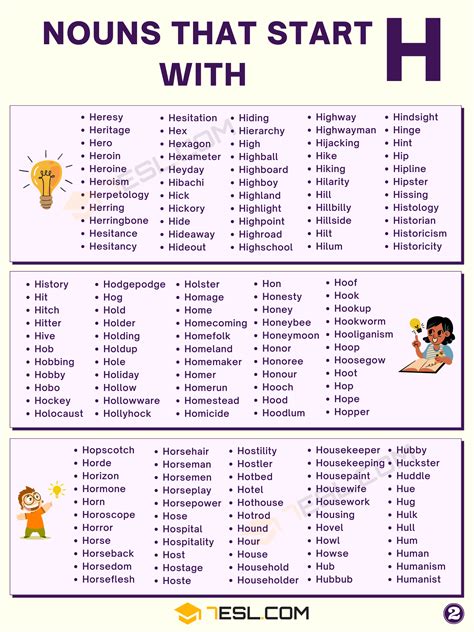 NOUNS THAT START WITH H

- Heresy
- Heritage
- Hero
- Heroin
- Heroine
- Heroism
- Herpetology
- Herring
- Herringbone
- Hesitance
- Hesitancy

- Hesitation
- Hex
- Hexagon
- Hexameter
- Heyday
- Hibachi
- Hick
- Hickory
- Hide
- Hideaway
- Hideout

- Hiding
- Hierarchy
- High
- Highball
- Highboard
- Highboy
- Highland
- Highlight
- Highpoint
- Highroad
- Highschool

- Highway
- Highwayman
- Hijacking
- Hike
- Hiking
- Hilarity
- Hill
- Hillbilly
- Hillside
- Hilt
- Hilum

- Hindsight
- Hinge
- Hint
- Hip
- Hipline
- Hipster
- Hissing
- Histology
- Historian
- Historicism
- Historicity

- History
- Hit
- Hitch
- Hitter
- Hive
- Hob
- Hobbing
- Hobby
- Hobo
- Hockey
- Holocaust

- Hodgepodge
- Hog
- Hold
- Holder
- Holding
- Holdup
- Hole
- Holiday
- Hollow
- Hollowware
- Hollyhock

- Holster
- Homage
- Home
- Homecoming
- Homefolk
- Homeland
- Homemaker
- Homer
- Homerun
- Homestead
- Homicide

- Hon
- Honesty
- Honey
- Honeybee
- Honeymoon
- Honor
- Honoree
- Honour
- Hooch
- Hood
- Hoodlum

- Hoof
- Hook
- Hookup
- Hookworm
- Hooliganism
- Hoop
- Hoosegow
- Hoot
- Hop
- Hope
- Hopper

- Hopscotch
- Horde
- Horizon
- Hormone
- Horn
- Horoscope
- Horror
- Horse
- Horseback
- Horsedom
- Horseflesh

- Horsehair
- Horseman
- Horsemen
- Horseplay
- Horsepower
- Hose
- Hospital
- Hospitality
- Host
- Hostage
- Hoste

- Hostility
- Hostler
- Hotbed
- Hotel
- Hothouse
- Hotrod
- Hound
- Hour
- House
- Household
- Householder

- Housekeeper
- Housekeeping
- Housepaint
- Housewife
- Housework
- Housing
- Hovel
- Howl
- Howse
- Hub
- Hubbub

- Hubby
- Huckster
- Huddle
- Hue
- Hug
- Hulk
- Hull
- Hum
- Human
- Humanism
- Humanist

7ESL.COM
2